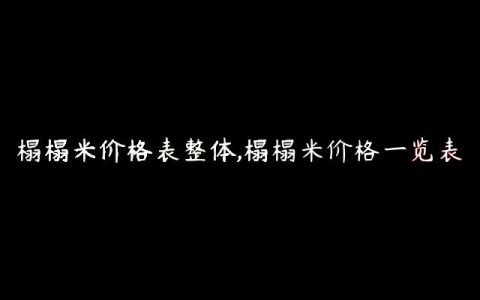 榻榻米价格表整体,榻榻米价格一览表